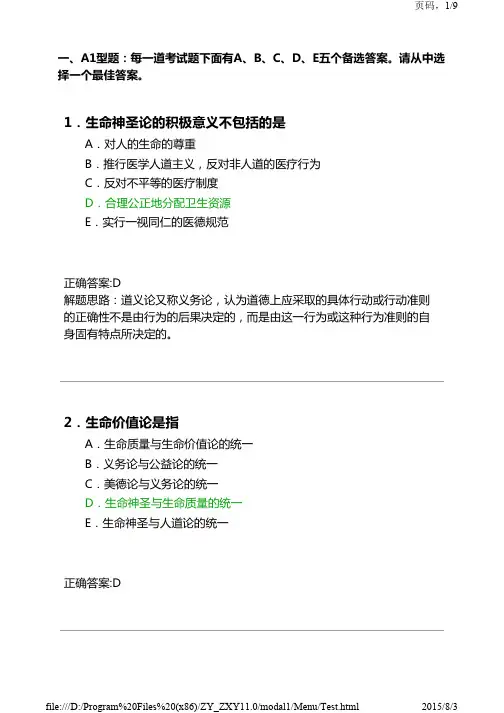 页码，1/9

一、A1型题：每一道考试题下面有A、B、C、D、E五个备选答案。请从中选择一个最佳答案。

1．生命神圣论的积极意义不包括的是

A．对人的生命的尊重

B．推行医学人道主义，反对非人道的医疗行为

C．反对不平等的医疗制度

D．合理公正地分配卫生资源

E．实行一视同仁的医德规范

正确答案:D

解题思路：道义论又称义务论，认为道德上应采取的具体行动或行动准则的正确性不是由行为的后果决定的，而是由这一行为或这种行为准则的自身固有特点所决定的。

2．生命价值论是指

A．生命质量与生命价值论的统一

B．义务论与公益论的统一

C．美德论与义务论的统一

D．生命神圣与生命质量的统一

E．生命神圣与人道论的统一

正确答案:D

file:///D:/Program%20Files%20(x86)/ZY_ZXY11.0/modal1/Menu/Test.html

2015/8/3